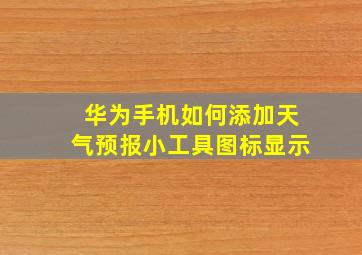 华为手机如何添加天气预报小工具图标显示